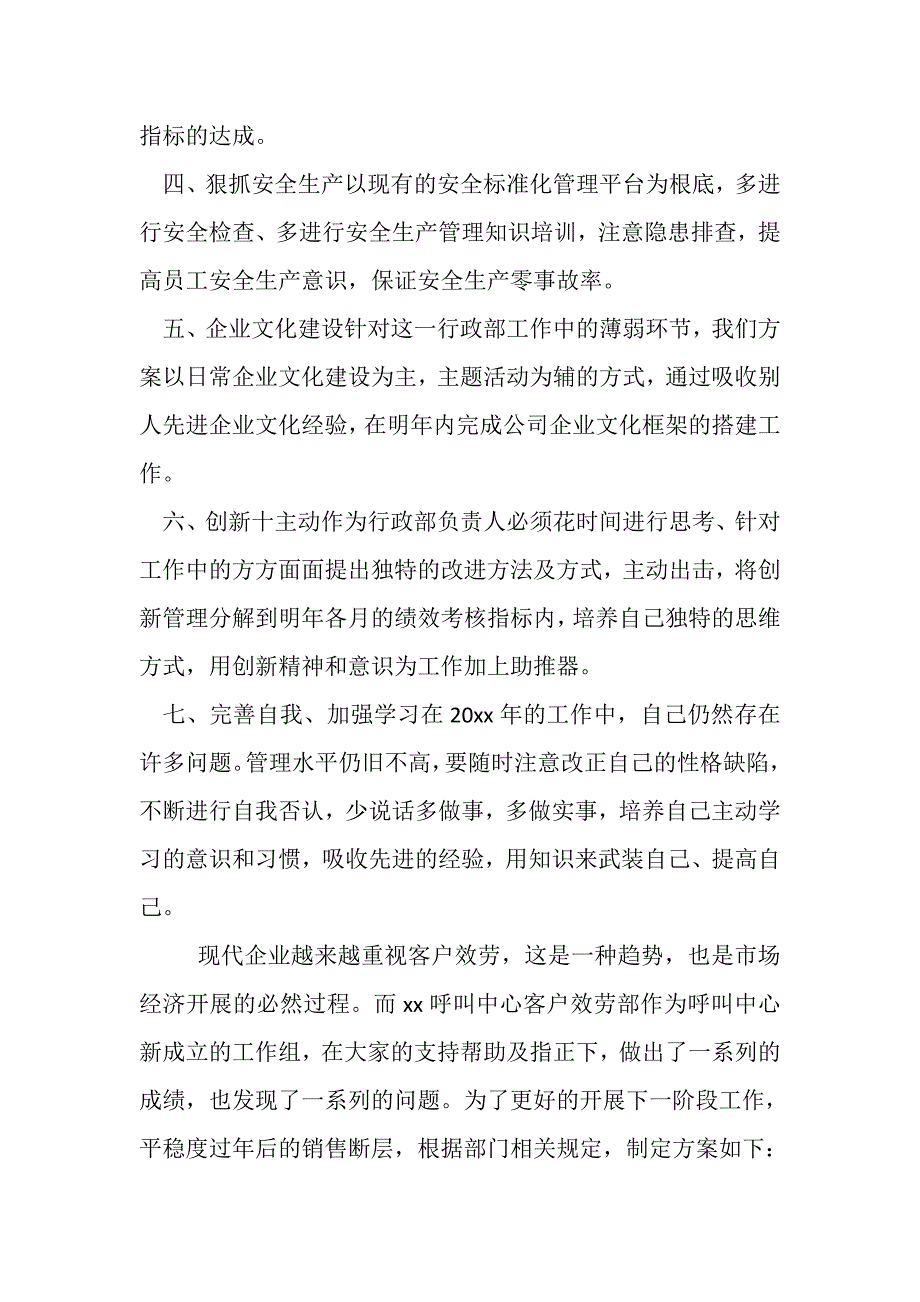 指标的达成。

四、狠抓安全生产以现有的安全标准化管理平台为根底，多进行安全检查、多进行安全生产管理知识培训，注意隐患排查，提高员工安全生产意识，保证安全生产零事故率。

五、企业文化建设针对这一行政部工作中的薄弱环节，我们方案以日常企业文化建设为主，主题活动为辅的方式，通过吸收别人先进企业文化经验，在明年内完成公司企业文化框架的搭建工作。

六、创新十主动作为行政部负责人必须花时间进行思考、针对工作中的方方面面提出独特的改进方法及方式，主动出击，将创新管理分解到明年各月的绩效考核指标内，培养自己独特的思维方式，用创新精神和意识为工作加上助推器。

七、完善自我、加强学习在 20xx 年的工作中，自己仍然存在许多问题。管理水平仍旧不高，要随时注意改正自己的性格缺陷，不断进行自我否认，少说话多做事，多做实事，培养自己主动学习的意识和习惯，吸收先进的经验，用知识来武装自己、提高自己。

现代企业越来越重视客户效劳，这是一种趋势，也是市场经济开展的必然过程。而 xx 呼叫中心客户效劳部作为呼叫中心新成立的工作组，在大家的支持帮助及指正下，做出了一系列的成绩，也发现了一系列的问题。为了更好的开展下一阶段工作，平稳度过年后的销售断层，根据部门相关规定，制定方案如下：